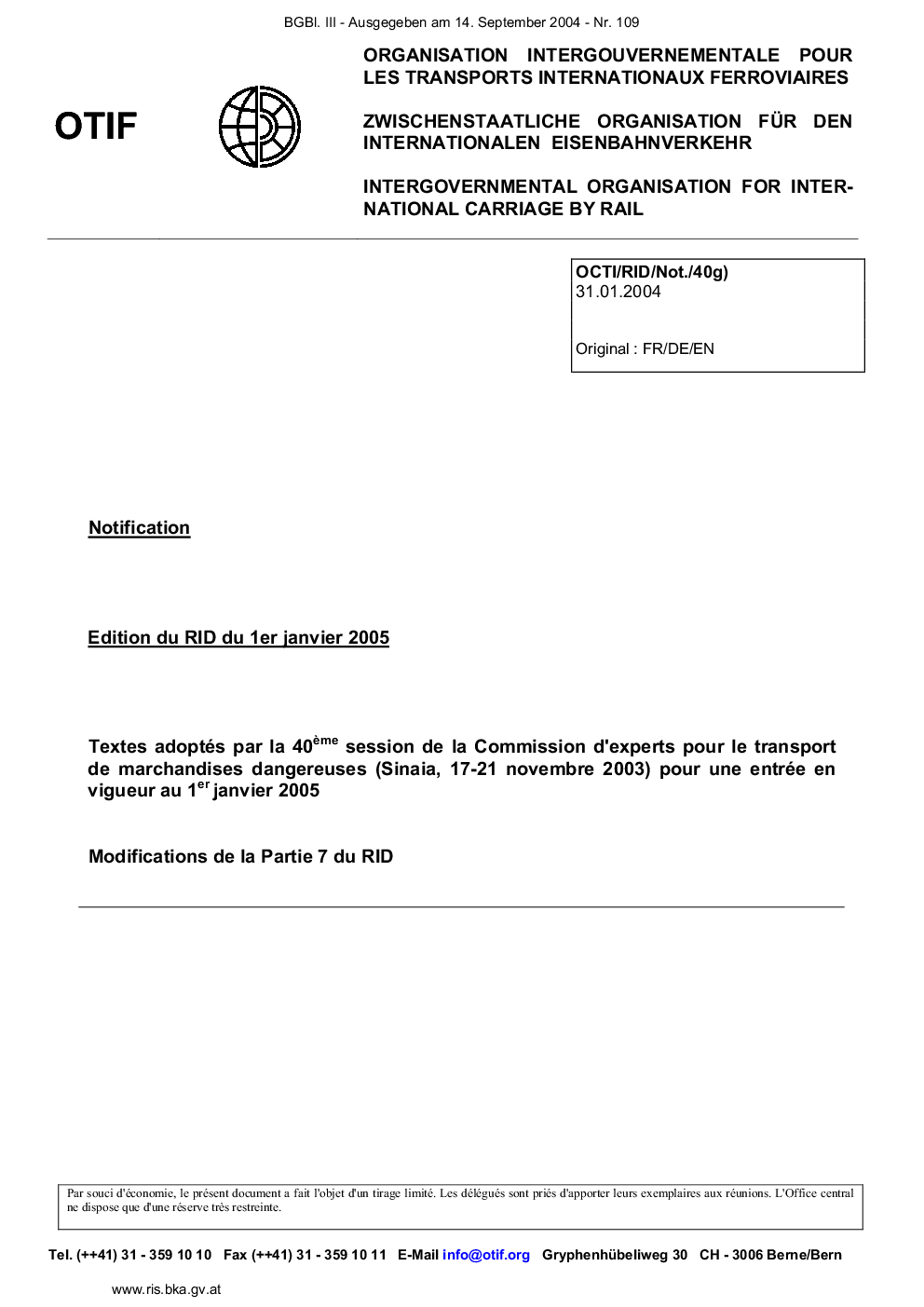 BGBl. III - Ausgegeben am 14. September 2004 - Nr. 109

OTIF

ORGANISATION INTERGOUVERNEMENTALE POUR LES TRANSPORTS INTERNATIONAUX FERROVIAIRES

ZWISCHENSTAATLICHE ORGANISATION FÜR DEN INTERNATIONALEN EISENBAHNVERKEHR

INTERGOVERNMENTAL ORGANISATION FOR INTERNATIONAL CARRIAGE BY RAIL

OCTI/RID/Not./40g)
31.01.2004

Original : FR/DE/EN

Notification

Edition du RID du 1er janvier 2005

Textes adoptés par la 40$^{ème}$ session de la Commission d'experts pour le transport de marchandises dangereuses (Sinaia, 17-21 novembre 2003) pour une entrée en vigueur au 1$^{er}$ janvier 2005

Modifications de la Partie 7 du RID

Par souci d'économie, le présent document a fait l'objet d'un tirage limité. Les délégués sont priés d'apporter leurs exemplaires aux réunions. L'Office central ne dispose que d'une réserve très restreinte.

Tel. (++41) 31 - 359 10 10 Fax (++41) 31 - 359 10 11 E-Mail info@otif.org Gryphenhübeliweg 30 CH - 3006 Berne/Bern

www.ris.bka.gv.at